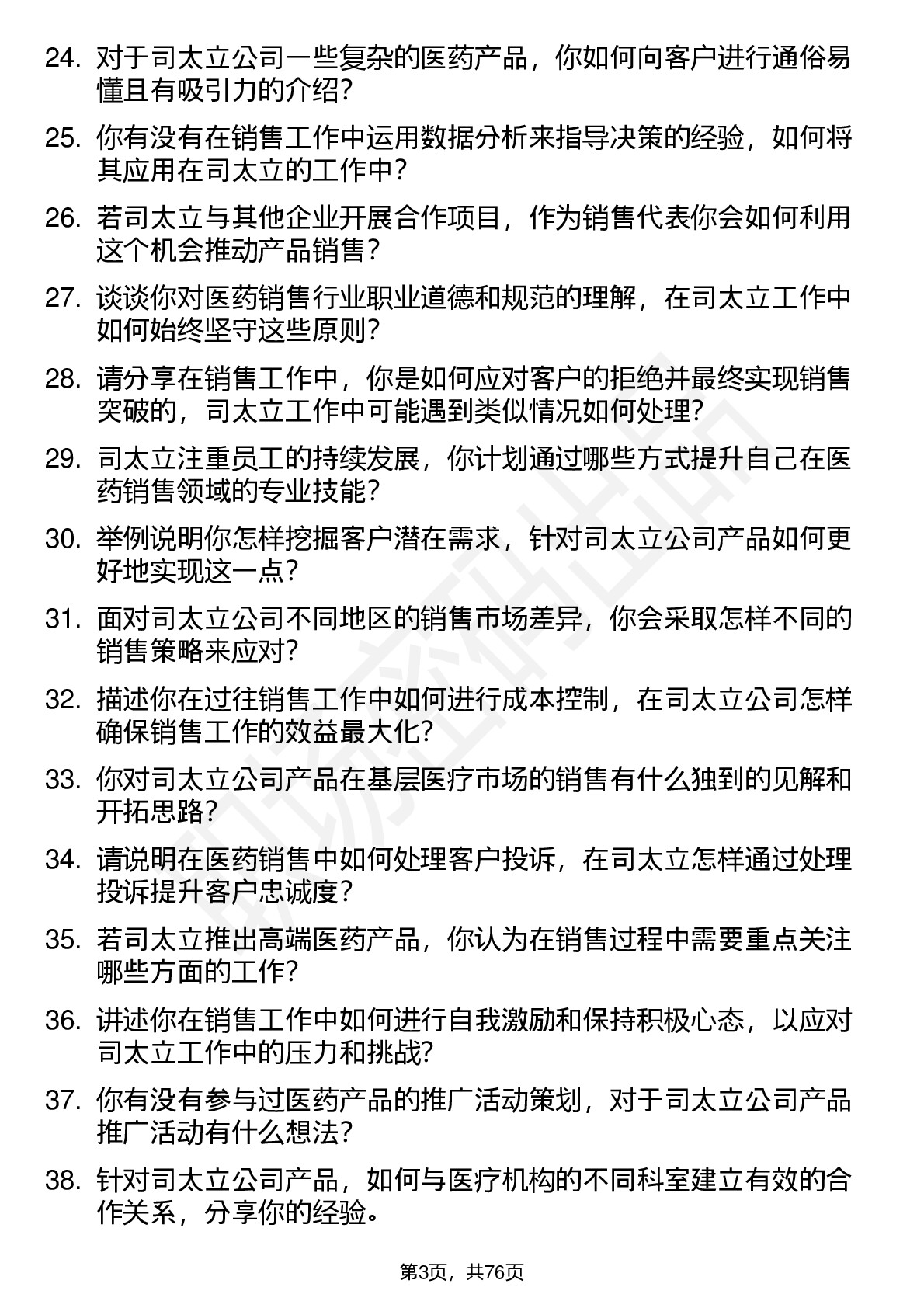 24. 对于司太立公司一些复杂的医药产品，你如何向客户进行通俗易懂且有吸引力的介绍？

25. 你有没有在销售工作中运用数据分析来指导决策的经验，如何将其应用在司太立的工作中？

26. 若司太立与其他企业开展合作项目，作为销售代表你会如何利用这个机会推动产品销售？

27. 谈谈你对医药销售行业职业道德和规范的理解，在司太立工作中如何始终坚守这些原则？

28. 请分享在销售工作中，你是如何应对客户的拒绝并最终实现销售突破的，司太立工作中可能遇到类似情况如何处理？

29. 司太立注重员工的持续发展，你计划通过哪些方式提升自己在医药销售领域的专业技能？

30. 举例说明你怎样挖掘客户潜在需求，针对司太立公司产品如何更好地实现这一点？

31. 面对司太立公司不同地区的销售市场差异，你会采取怎样不同的销售策略来应对？

32. 描述你在过往销售工作中如何进行成本控制，在司太立公司怎样确保销售工作的效益最大化？

33. 你对司太立公司产品在基层医疗市场的销售有什么独到的见解和开拓思路？

34. 请说明在医药销售中如何处理客户投诉，在司太立怎样通过处理投诉提升客户忠诚度？

35. 若司太立推出高端医药产品，你认为在销售过程中需要重点关注哪些方面的工作？

36. 讲述你在销售工作中如何进行自我激励和保持积极心态，以应对司太立工作中的压力和挑战？

37. 你有没有参与过医药产品的推广活动策划，对于司太立公司产品推广活动有什么想法？

38. 针对司太立公司产品，如何与医疗机构的不同科室建立有效的合作关系，分享你的经验。

第3页，共76页